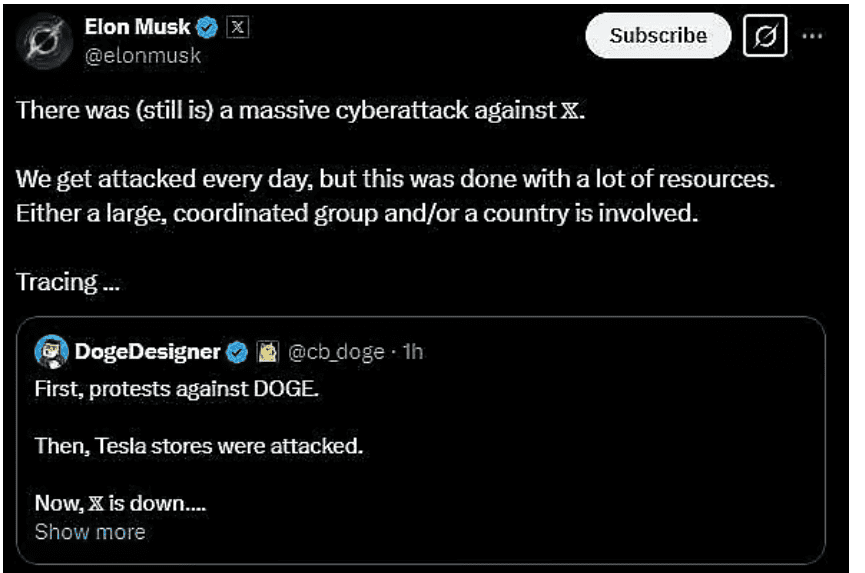 Elon Musk
@elonmusk

Subscribe

There was (still is) a massive cyberattack against 𝕏.

We get attacked every day, but this was done with a lot of resources. Either a large, coordinated group and/or a country is involved.

Tracing ...

DogeDesigner @cb_doge · 1h
First, protests against DOGE.

Then, Tesla stores were attacked.

Now, 𝕏 is down....
Show more